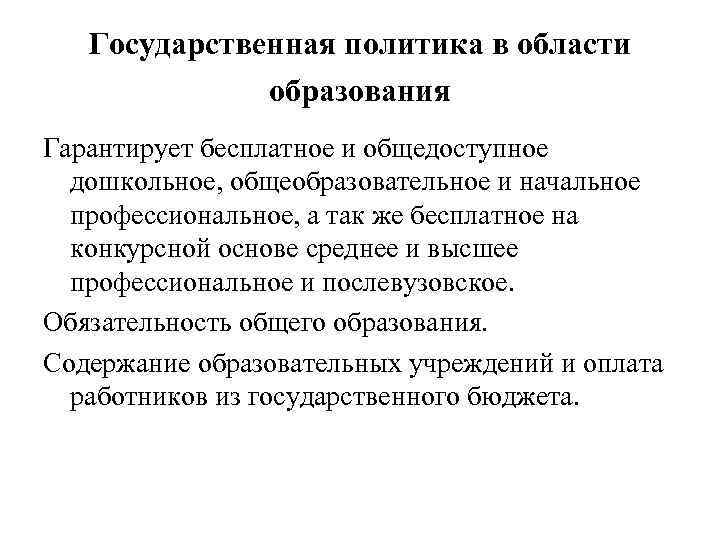 Государственная политика в области образования

Гарантирует бесплатное и общедоступное дошкольное, общеобразовательное и начальное профессиональное, а так же бесплатное на конкурсной основе среднее и высшее профессиональное и послевузовское.

Обязательность общего образования.

Содержание образовательных учреждений и оплата работников из государственного бюджета.